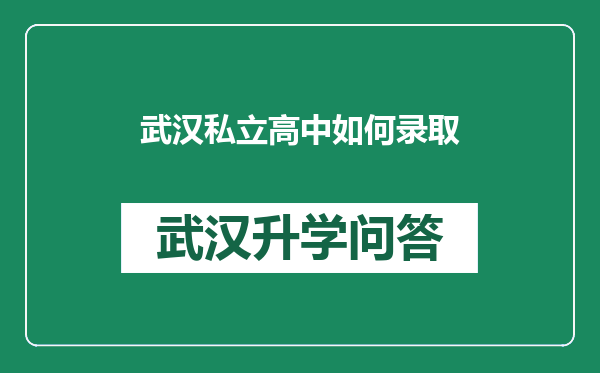 武汉私立高中如何录取

武汉升学问答